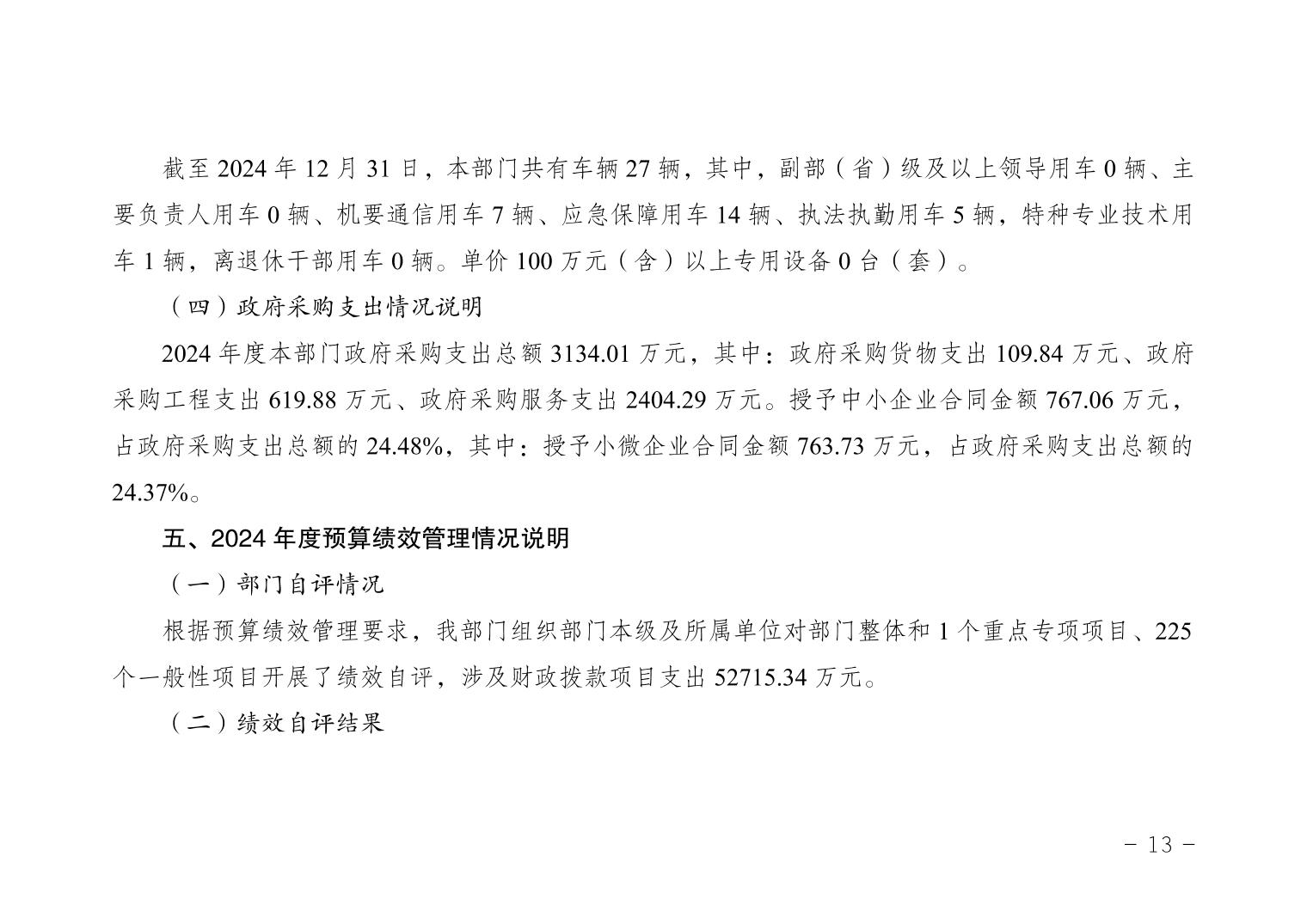 截至2024年12月31日，本部门共有车辆27辆，其中，副部（省）级及以上领导用车0辆、主要负责人用车0辆、机要通信用车7辆、应急保障用车14辆、执法执勤用车5辆，特种专业技术用车1辆，离退休干部用车0辆。单价100万元（含）以上专用设备0台（套）。

（四）政府采购支出情况说明

2024年度本部门政府采购支出总额3134.01万元，其中：政府采购货物支出109.84万元、政府采购工程支出619.88万元、政府采购服务支出2404.29万元。授予中小企业合同金额767.06万元，占政府采购支出总额的24.48%，其中：授予小微企业合同金额763.73万元，占政府采购支出总额的24.37%。

五、2024年度预算绩效管理情况说明

（一）部门自评情况

根据预算绩效管理要求，我部门组织部门本级及所属单位对部门整体和1个重点专项项目、225个一般性项目开展了绩效自评，涉及财政拨款项目支出52715.34万元。

（二）绩效自评结果

- 13 -